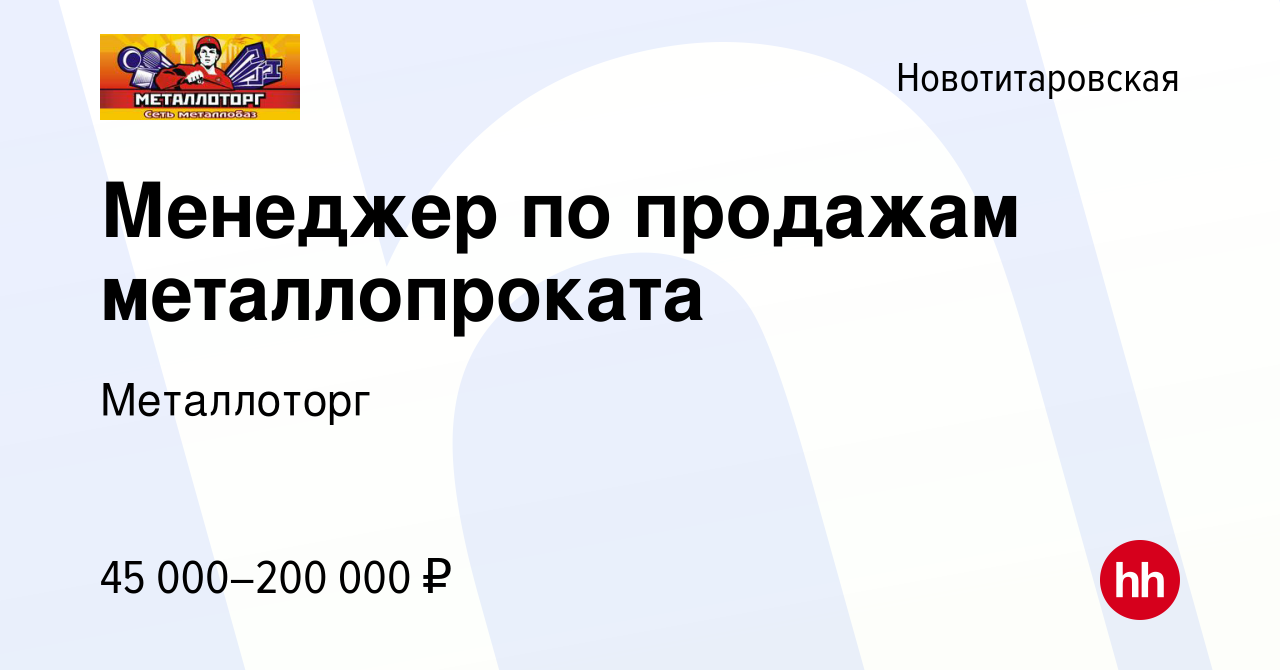 МЕТАЛЛОТОРГ
Сеть металлобаз

Новотитаровская

Менеджер по продажам металлопроката

Металлоторг

45 000–200 000 ₽

hh